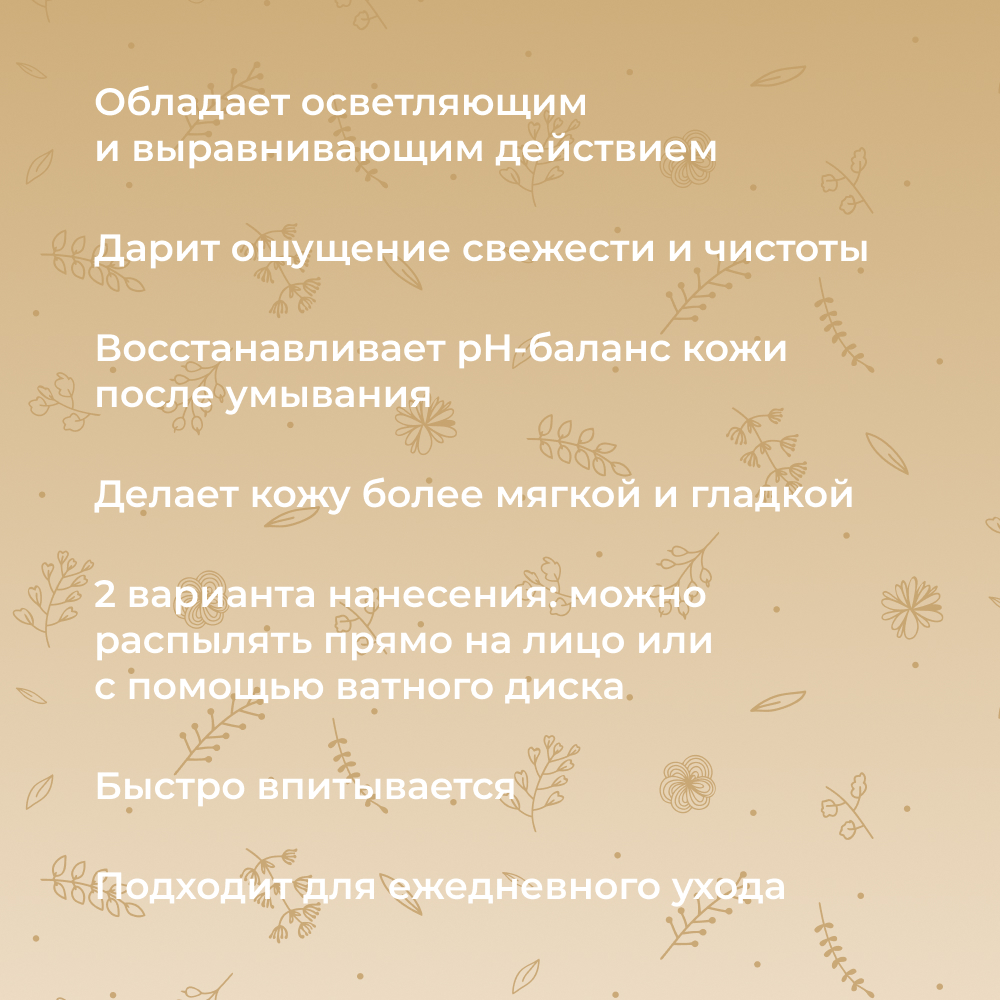 Обладает осветляющим и выравнивающим действием

Дарит ощущение свежести и чистоты

Восстанавливает pH-баланс кожи после умывания

Делает кожу более мягкой и гладкой

2 варианта нанесения: можно распылять прямо на лицо или с помощью ватного диска

Быстро впитывается

Подходит для ежедневного ухода